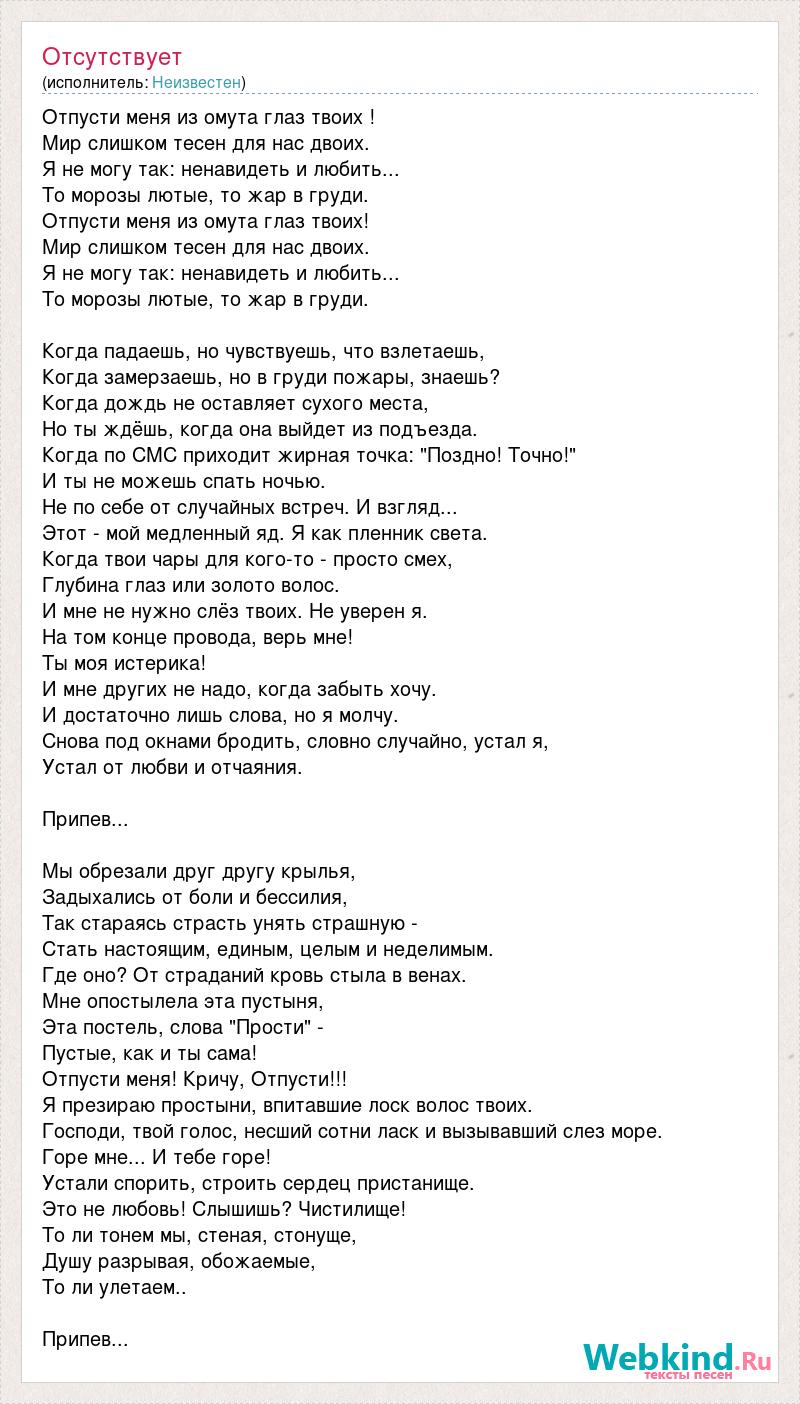 Отсутствует
(исполнитель: Неизвестен)

Отпусти меня из омута глаз твоих !
Мир слишком тесен для нас двоих.
Я не могу так: ненавидеть и любить...
То морозы лютые, то жар в груди.
Отпусти меня из омута глаз твоих!
Мир слишком тесен для нас двоих.
Я не могу так: ненавидеть и любить...
То морозы лютые, то жар в груди.

Когда падаешь, но чувствуешь, что взлетаешь,
Когда замерзаешь, но в груди пожары, знаешь?
Когда дождь не оставляет сухого места,
Но ты ждёшь, когда она выйдет из подъезда.
Когда по СМС приходит жирная точка: "Поздно! Точно!"
И ты не можешь спать ночью.
Не по себе от случайных встреч. И взгляд...
Этот - мой медленный яд. Я как пленник света.
Когда твои чары для кого-то - просто смех,
Глубина глаз или золото волос.
И мне не нужно слёз твоих. Не уверен я.
На том конце провода, верь мне!
Ты моя истерика!
И мне других не надо, когда забыть хочу.
И достаточно лишь слова, но я молчу.
Снова под окнами бродить, словно случайно, устал я,
Устал от любви и отчаяния.

Припев...

Мы обрезали друг другу крылья,
Задыхались от боли и бессилия,
Так стараясь страсть унять страшную -
Стать настоящим, единым, целым и неделимым.
Где оно? От страданий кровь стыла в венах.
Мне опостылела эта пустыня,
Эта постель, слова "Прости" -
Пустые, как и ты сама!
Отпусти меня! Кричу, Отпусти!!!
Я презираю простыни, впитавшие лоск волос твоих.
Господи, твой голос, несший сотни ласк и вызывавший слез море.
Горе мне... И тебе горе!
Устали спорить, строить сердец пристанище.
Это не любовь! Слышишь? Чистилище!
То ли тонем мы, стеная, стонуще,
Душу разрывая, обожаемые,
То ли улетаем..

Припев...

Webkind.Ru
тексты песен